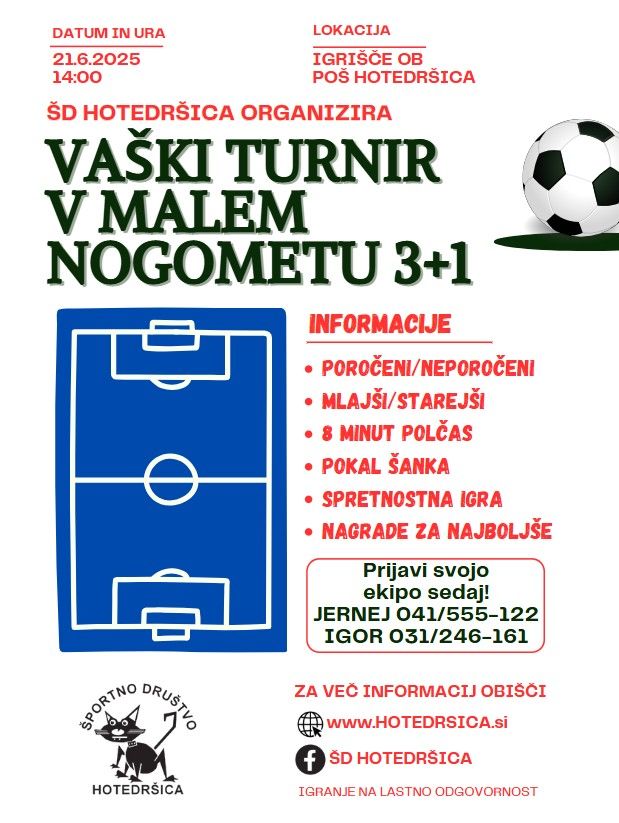 DATUM IN URA
21.6.2025
14:00

LOKACIJA
IGRIŠČE OB
POŠ HOTEDRŠICA

ŠD HOTEDRŠICA ORGANIZIRA

VAŠKI TURNIR
V MALEM
NOGOMETU 3+1

INFORMACIJE

• POROČENI/NEPOROČENI
• MLAJŠI/STAREJŠI
• 8 MINUT POLČAS
• POKAL ŠANKA
• SPRETNOSTNA IGRA
• NAGRADE ZA NAJBOLJŠE

Prijavi svojo
ekipo sedaj!
JERNEJ 041/555-122
IGOR 031/246-161

ŠPORTNO DRUŠTVO
HOTEDRŠICA

ZA VEČ INFORMACIJ OBIŠČI
www.HOTEDRSICA.si
ŠD HOTEDRŠICA

IGRANJE NA LASTNO ODGOVORNOST